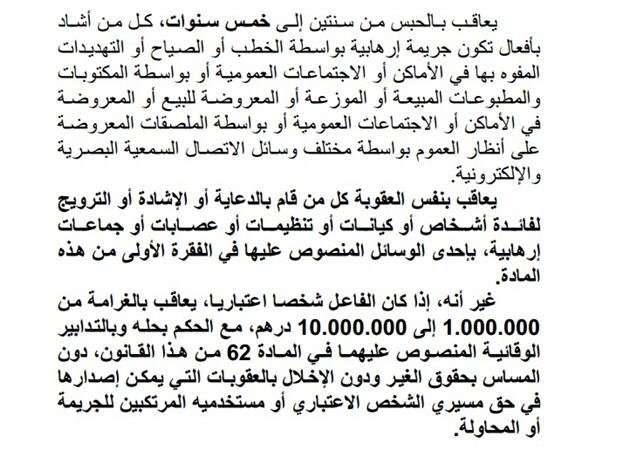 يعاقب بالحبس من سنتين إلى خمس سنوات، كل من أشاد بأفعال تكون جريمة إرهابية بواسطة الخطب أو الصياح أو التهديدات المفوه بها في الأماكن أو الاجتماعات العمومية أو بواسطة المكتوبات والمطبوعات المبيعة أو الموزعة أو المعروضة للبيع أو المعروضة في الأماكن أو الاجتماعات العمومية أو بواسطة الملصقات المعروضة على أنظار العموم بواسطة مختلف وسائل الاتصال السمعية البصرية والإلكترونية.

يعاقب بنفس العقوبة كل من قام بالدعاية أو الإشادة أو الترويج لفائدة أشخاص أو كيانات أو تنظيمات أو عصابات أو جماعات إرهابية، بإحدى الوسائل المنصوص عليها في الفقرة الأولى من هذه المادة.

غير أنه، إذا كان الفاعل شخصا اعتباريا، يعاقب بالغرامة من 1.000.000 إلى 10.000.000 درهم، مع الحكم بحله وبالتدابير الوقائية المنصوص عليهما في المادة 62 من هذا القانون، دون المساس بحقوق الغير ودون الإخلال بالعقوبات التي يمكن إصدارها في حق مسيري الشخص الاعتباري أو مستخدميه المرتكبين للجريمة أو المحاولة.